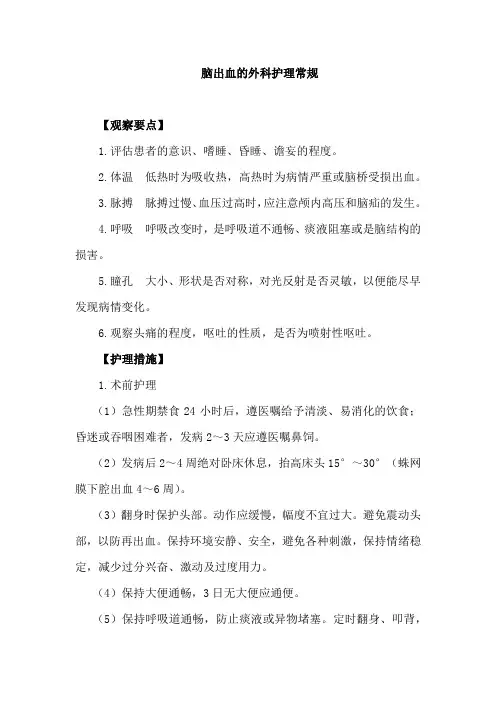 脑出血的外科护理常规

【观察要点】

1.评估患者的意识、嗜睡、昏睡、谵妄的程度。

2.体温　低热时为吸收热，高热时为病情严重或脑桥受损出血。

3.脉搏　脉搏过慢、血压过高时，应注意颅内高压和脑疝的发生。

4.呼吸　呼吸改变时，是呼吸道不通畅、痰液阻塞或是脑结构的损害。

5.瞳孔　大小、形状是否对称，对光反射是否灵敏，以便能尽早发现病情变化。

6.观察头痛的程度，呕吐的性质，是否为喷射性呕吐。

【护理措施】

1.术前护理

（1）急性期禁食 24 小时后，遵医嘱给予清淡、易消化的饮食；昏迷或吞咽困难者，发病 2～3 天应遵医嘱鼻饲。

（2）发病后 2～4 周绝对卧床休息，抬高床头 15°～30°（蛛网膜下腔出血 4～6 周）。

（3）翻身时保护头部。动作应缓慢，幅度不宜过大。避免震动头部，以防再出血。保持环境安静、安全，避免各种刺激，保持情绪稳定，减少过分兴奋、激动及过度用力。

（4）保持大便通畅，3 日无大便应通便。

（5）保持呼吸道通畅，防止痰液或异物堵塞。定时翻身、叩背，